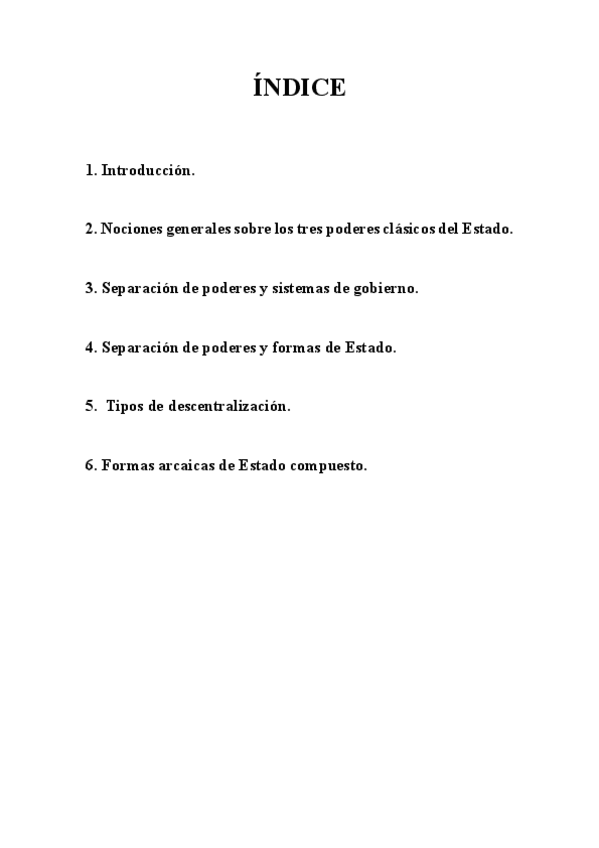 ÍNDICE

1. Introducción.

2. Nociones generales sobre los tres poderes clásicos del Estado.

3. Separación de poderes y sistemas de gobierno.

4. Separación de poderes y formas de Estado.

5. Tipos de descentralización.

6. Formas arcaicas de Estado compuesto.